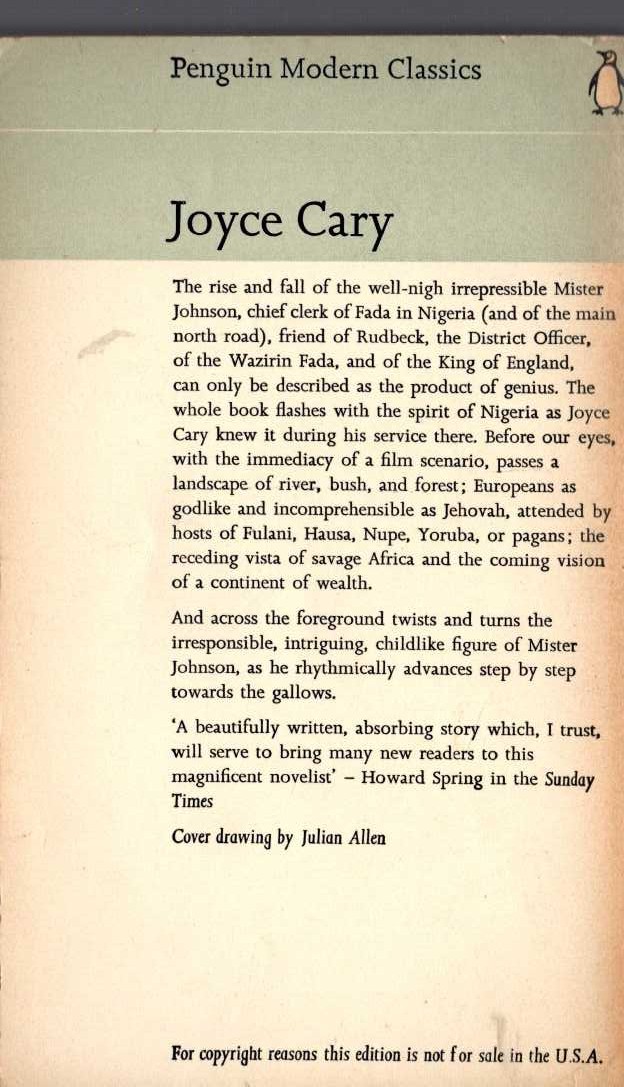 Penguin Modern Classics

Joyce Cary

The rise and fall of the well-nigh irrepressible Mister Johnson, chief clerk of Fada in Nigeria (and of the main north road), friend of Rudbeck, the District Officer, of the Wazirin Fada, and of the King of England, can only be described as the product of genius. The whole book flashes with the spirit of Nigeria as Joyce Cary knew it during his service there. Before our eyes, with the immediacy of a film scenario, passes a landscape of river, bush, and forest; Europeans as godlike and incomprehensible as Jehovah, attended by hosts of Fulani, Hausa, Nupe, Yoruba, or pagans; the receding vista of savage Africa and the coming vision of a continent of wealth.

And across the foreground twists and turns the irresponsible, intriguing, childlike figure of Mister Johnson, as he rhythmically advances step by step towards the gallows.

'A beautifully written, absorbing story which, I trust, will serve to bring many new readers to this magnificent novelist' – Howard Spring in the Sunday Times

Cover drawing by Julian Allen

For copyright reasons this edition is not for sale in the U.S.A.